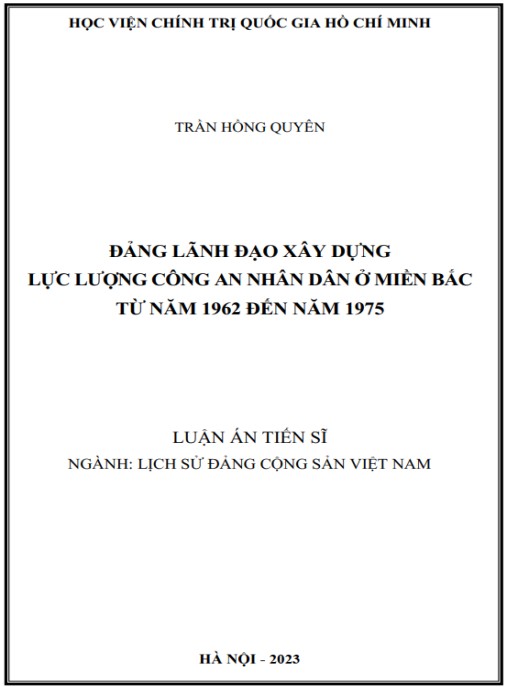 HỌC VIỆN CHÍNH TRỊ QUỐC GIA HỒ CHÍ MINH

TRẦN HỒNG QUYÊN

ĐẢNG LÃNH ĐẠO XÂY DỰNG
LỰC LƯỢNG CÔNG AN NHÂN DÂN Ở MIỀN BẮC
TỪ NĂM 1962 ĐẾN NĂM 1975

LUẬN ÁN TIẾN SĨ
NGÀNH: LỊCH SỬ ĐẢNG CỘNG SẢN VIỆT NAM

HÀ NỘI - 2023